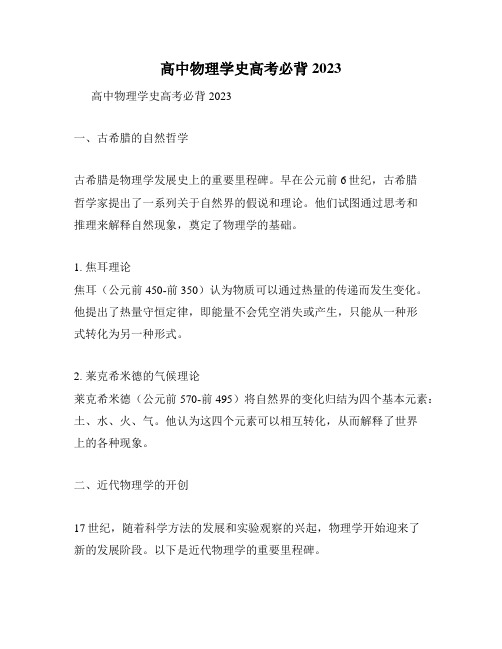 高中物理学史高考必背 2023

高中物理学史高考必背 2023

一、古希腊的自然哲学

古希腊是物理学发展史上的重要里程碑。早在公元前 6 世纪，古希腊哲学家提出了一系列关于自然界的假说和理论。他们试图通过思考和推理来解释自然现象，奠定了物理学的基础。

1. 焦耳理论
焦耳（公元前 450-前 350）认为物质可以通过热量的传递而发生变化。他提出了热量守恒定律，即能量不会凭空消失或产生，只能从一种形式转化为另一种形式。

2. 莱克希米德的气候理论
莱克希米德（公元前 570-前 495）将自然界的变化归结为四个基本元素：土、水、火、气。他认为这四个元素可以相互转化，从而解释了世界上的各种现象。

二、近代物理学的开创

17 世纪，随着科学方法的发展和实验观察的兴起，物理学开始迎来了新的发展阶段。以下是近代物理学的重要里程碑。